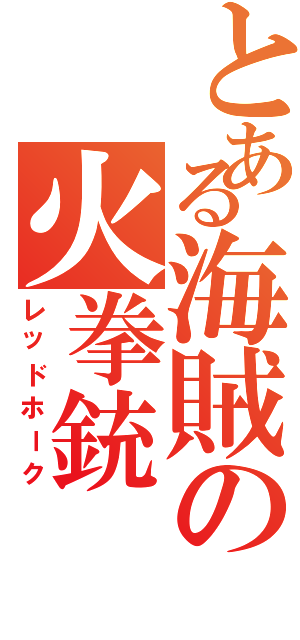 とある海賊の
火拳銃
レッドホーク